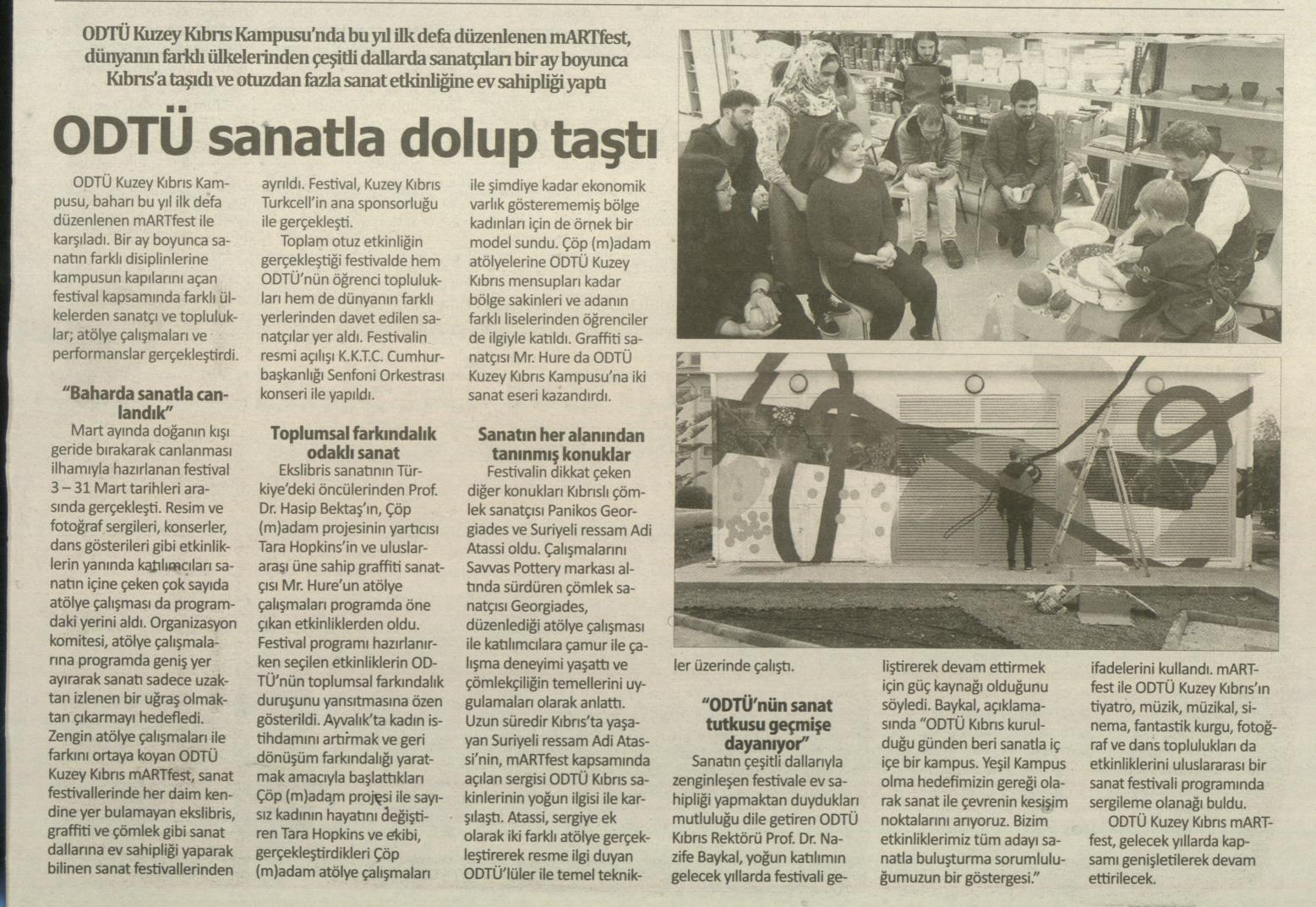 ODTÜ Kuzey Kıbrıs Kampusu'nda bu yıl ilk defa düzenlenen mARTfest, dünyanın farklı ülkelerinden çeşitli dallarda sanatçıları bir ay boyunca Kıbrıs'a taşıdı ve otuzdan fazla sanat etkinliğine ev sahipliği yaptı

ODTÜ sanatla dolup taştı

ODTÜ Kuzey Kıbrıs Kampusu, baharı bu yıl ilk defa düzenlenen mARTfest ile karşıladı. Bir ay boyunca sanatın farklı disiplinlerine kampusun kapılarını açan festival kapsamında farklı ülkelerden sanatçı ve topluluklar; atölye çalışmaları ve performanslar gerçekleştirdi.

"Baharda sanatla canlandık"

Mart ayında doğanın kışı geride bırakarak canlanması ilhamıyla hazırlanan festival 3 – 31 Mart tarihleri arasında gerçekleşti. Resim ve fotoğraf sergileri, konserler, dans gösterileri gibi etkinliklerin yanında katılımcıları sanatın içine çeken çok sayıda atölye çalışması da programdaki yerini aldı. Organizasyon komitesi, atölye çalışmalarına programda geniş yer ayırarak sanatı sadece uzaktan izlenen bir uğraş olmaktan çıkarmayı hedefledi. Zengin atölye çalışmaları ile farkını ortaya koyan ODTÜ Kuzey Kıbrıs mARTfest, sanat festivallerinde her daim kendine yer bulamayan ekslibris, graffiti ve çömlek gibi sanat dallarına ev sahipliği yaparak bilinen sanat festivallerinden ayrıldı. Festival, Kuzey Kıbrıs Turkcell'in ana sponsorluğu ile gerçekleşti.

Toplam otuz etkinliğin gerçekleştiği festivalde hem ODTÜ'nün öğrenci toplulukları hem de dünyanın farklı yerlerinden davet edilen sanatçılar yer aldı. Festivalin resmi açılışı K.K.T.C. Cumhurbaşkanlığı Senfoni Orkestrası konseri ile yapıldı.

Toplumsal farkındalık odaklı sanat

Ekslibris sanatının Türkiye'deki öncülerinden Prof. Dr. Hasip Bektaş'ın, Çöp (m)adam projesinin yartıcısı Tara Hopkins'in ve uluslararası üne sahip graffiti sanatçısı Mr. Hure'un atölye çalışmaları programda öne çıkan etkinliklerden oldu. Festival programı hazırlanırken seçilen etkinliklerin ODTÜ'nün toplumsal farkındalık duruşunu yansıtmasına özen gösterildi. Ayvalık'ta kadın istihdamını artırmak ve geri dönüşüm farkındalığı yaratmak amacıyla başlattıkları Çöp (m)adam projesi ile sayısız kadının hayatını değiştiren Tara Hopkins ve ekibi, gerçekleştirdikleri Çöp (m)adam atölye çalışmaları ile şimdiye kadar ekonomik varlık gösterememiş bölge kadınları için de örnek bir model sundu. Çöp (m)adam atölyelerine ODTÜ Kuzey Kıbrıs mensupları kadar bölge sakinleri ve adanın farklı liselerinden öğrenciler de ilgiyle katıldı. Graffiti sanatçısı Mr. Hure da ODTÜ Kuzey Kıbrıs Kampusu'na iki sanat eseri kazandırdı.

Sanatın her alanından tanınmış konuklar

Festivalin dikkat çeken diğer konukları Kıbrıslı çömlek sanatçısı Panikos Georgiades ve Suriyeli ressam Adi Atassi oldu. Çalışmalarını Savvas Pottery markası altında sürdüren çömlek sanatçısı Georgiades, düzenlediği atölye çalışması ile katılımcılara çamur ile çalışma deneyimi yaşattı ve çömlekçiliğin temellerini uygulamaları olarak anlattı. Uzun süredir Kıbrıs'ta yaşayan Suriyeli ressam Adi Atassi'nin, mARTfest kapsamında açılan sergisi ODTÜ Kıbrıs sakinlerinin yoğun ilgisi ile karşılaştı. Atassi, sergiye ek olarak iki farklı atölye gerçekleştirerek resme ilgi duyan ODTÜ'lüler ile temel teknikler üzerinde çalıştı.

"ODTÜ'nün sanat tutkusu geçmişe dayanıyor"

Sanatın çeşitli dallarıyla zenginleşen festivale ev sahipliği yapmaktan duydukları mutluluğu dile getiren ODTÜ Kıbrıs Rektörü Prof. Dr. Nazife Baykal, yoğun katılımın gelecek yıllarda festivali geliştirerek devam ettirmek için güç kaynağı olduğunu söyledi. Baykal, açıklamasında "ODTÜ Kıbrıs kurulduğu günden beri sanatla iç içe bir kampus. Yeşil Kampus olma hedefimizin gereği olarak sanat ile çevrenin kesişim noktalarını arıyoruz. Bizim etkinliklerimiz tüm adayı sanatla buluşturma sorumluluğumuzun bir göstergesi." ifadelerini kullandı. mARTfest ile ODTÜ Kuzey Kıbrıs'ın tiyatro, müzik, müzikal, sinema, fantastik kurgu, fotoğraf ve dans toplulukları da etkinliklerini uluslararası bir sanat festivali programında sergileme olanağı buldu.

ODTÜ Kuzey Kıbrıs mARTfest, gelecek yıllarda kapsamı genişletilerek devam ettirilecek.